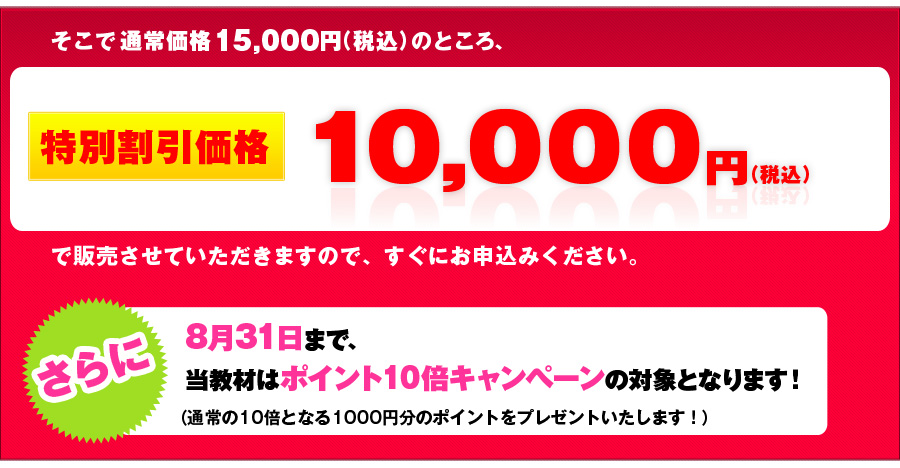 そこで通常価格15,000円（税込）のところ、

特別割引価格 10,000円（税込）

で販売させていただきますので、すぐにお申込みください。

さらに

8月31日まで、

当教材はポイント10倍キャンペーンの対象となります！

（通常の10倍となる1000円分のポイントをプレゼントいたします！）